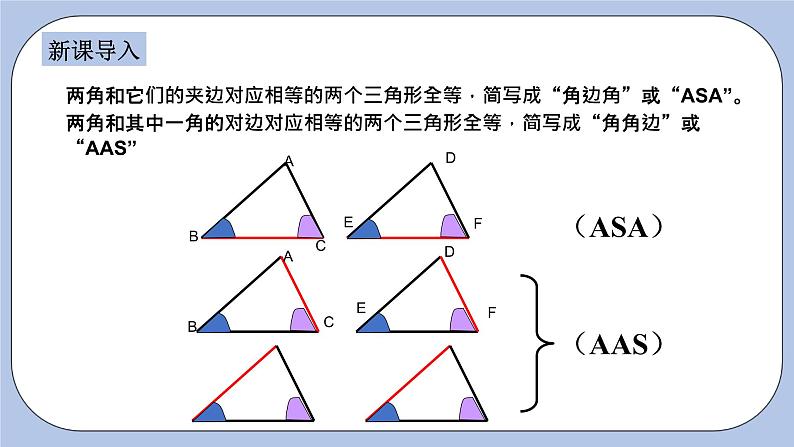 新课导入

两角和它们的夹边对应相等的两个三角形全等，简写成“角边角”或“ASA”。
两角和其中一角的对边对应相等的两个三角形全等，简写成“角角边”或“AAS”

A
B
C
D
E
F
（ASA）

A
B
C
D
E
F
（AAS）